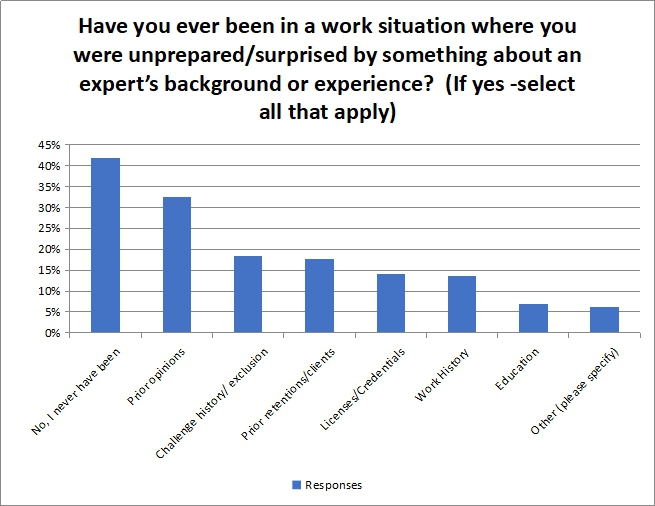 Have you ever been in a work situation where you were unprepared/surprised by something about an expert's background or experience? (If yes -select all that apply)

45%
40%
35%
30%
25%
20%
15%
10%
5%
0%

No, I never have been
Prior opinions
Challenge history/ exclusion
Prior retentions/clients
Licenses/Credentials
Work History
Education
Other (please specify)

Responses